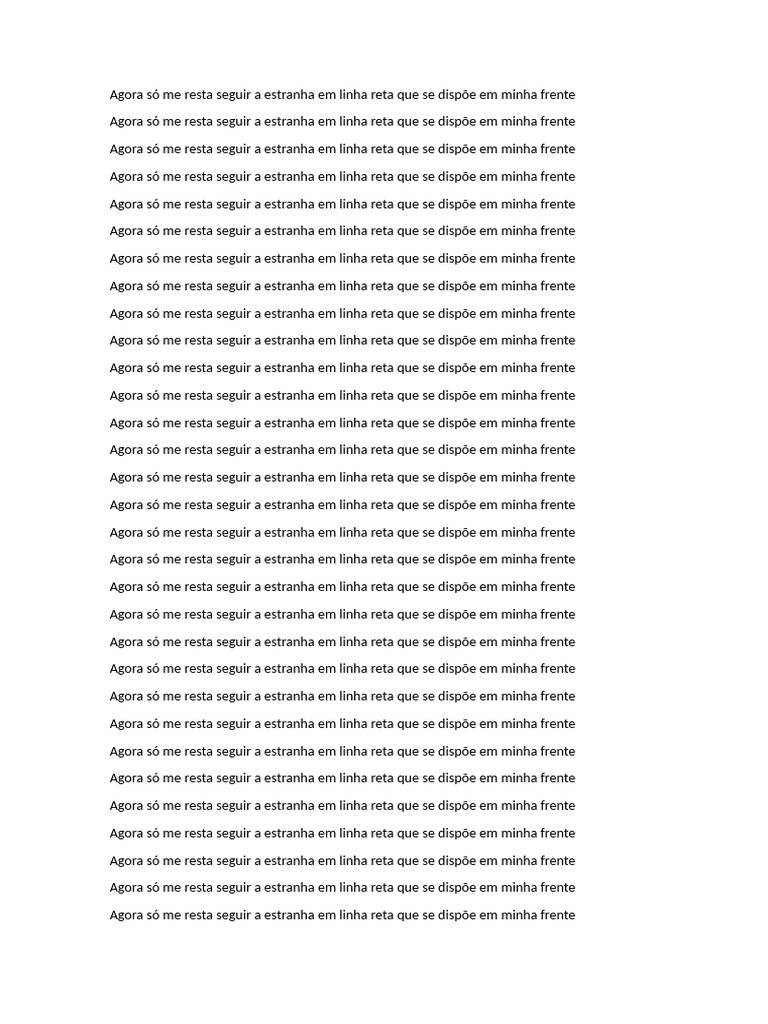 Agora só me resta seguir a estranha em linha reta que se dispõe em minha frente

Agora só me resta seguir a estranha em linha reta que se dispõe em minha frente

Agora só me resta seguir a estranha em linha reta que se dispõe em minha frente

Agora só me resta seguir a estranha em linha reta que se dispõe em minha frente

Agora só me resta seguir a estranha em linha reta que se dispõe em minha frente

Agora só me resta seguir a estranha em linha reta que se dispõe em minha frente

Agora só me resta seguir a estranha em linha reta que se dispõe em minha frente

Agora só me resta seguir a estranha em linha reta que se dispõe em minha frente

Agora só me resta seguir a estranha em linha reta que se dispõe em minha frente

Agora só me resta seguir a estranha em linha reta que se dispõe em minha frente

Agora só me resta seguir a estranha em linha reta que se dispõe em minha frente

Agora só me resta seguir a estranha em linha reta que se dispõe em minha frente

Agora só me resta seguir a estranha em linha reta que se dispõe em minha frente

Agora só me resta seguir a estranha em linha reta que se dispõe em minha frente

Agora só me resta seguir a estranha em linha reta que se dispõe em minha frente

Agora só me resta seguir a estranha em linha reta que se dispõe em minha frente

Agora só me resta seguir a estranha em linha reta que se dispõe em minha frente

Agora só me resta seguir a estranha em linha reta que se dispõe em minha frente

Agora só me resta seguir a estranha em linha reta que se dispõe em minha frente

Agora só me resta seguir a estranha em linha reta que se dispõe em minha frente

Agora só me resta seguir a estranha em linha reta que se dispõe em minha frente

Agora só me resta seguir a estranha em linha reta que se dispõe em minha frente

Agora só me resta seguir a estranha em linha reta que se dispõe em minha frente

Agora só me resta seguir a estranha em linha reta que se dispõe em minha frente

Agora só me resta seguir a estranha em linha reta que se dispõe em minha frente

Agora só me resta seguir a estranha em linha reta que se dispõe em minha frente

Agora só me resta seguir a estranha em linha reta que se dispõe em minha frente

Agora só me resta seguir a estranha em linha reta que se dispõe em minha frente

Agora só me resta seguir a estranha em linha reta que se dispõe em minha frente

Agora só me resta seguir a estranha em linha reta que se dispõe em minha frente

Agora só me resta seguir a estranha em linha reta que se dispõe em minha frente